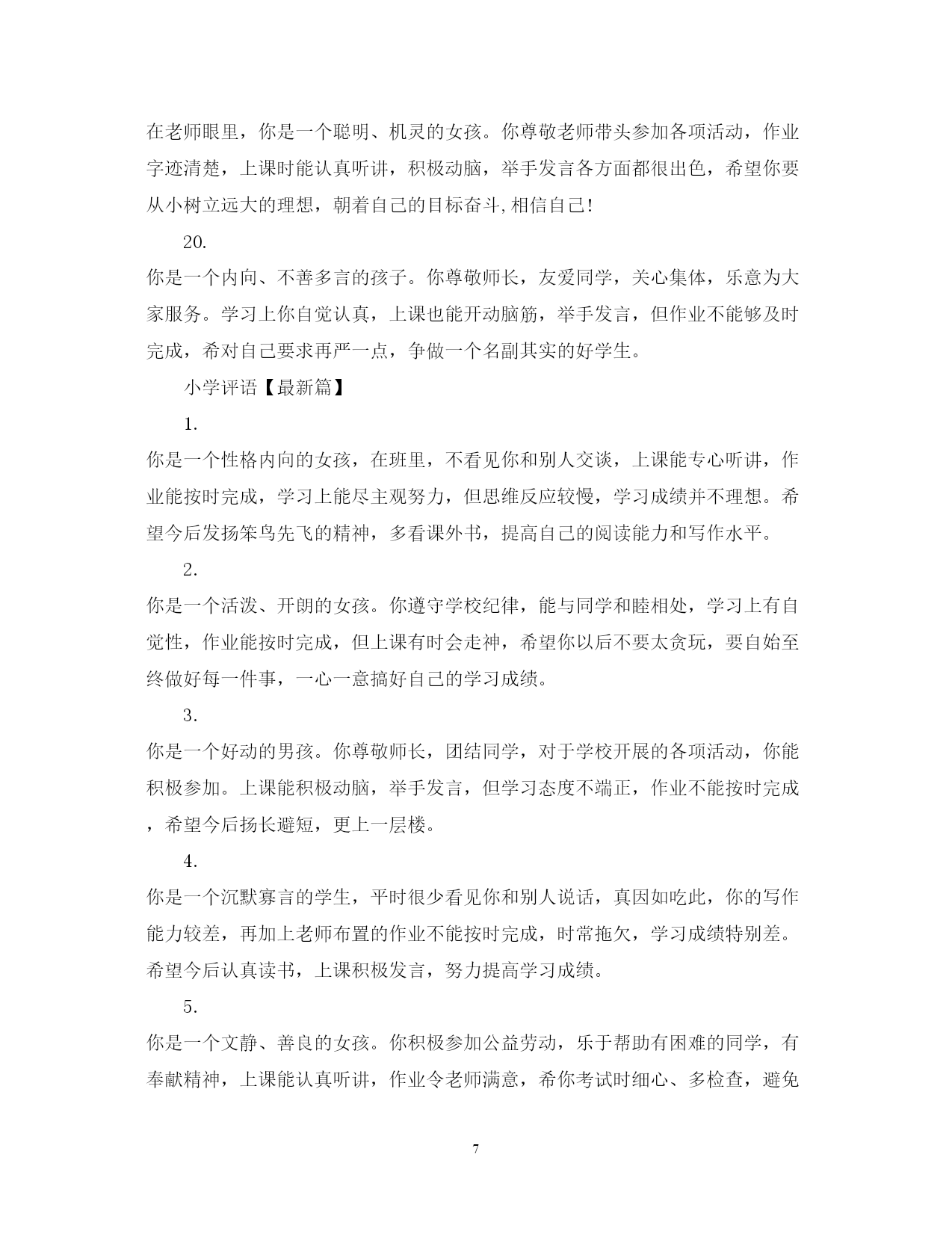 在老师眼里，你是一个聪明、机灵的女孩。你尊敬老师带头参加各项活动，作业字迹清楚，上课时能认真听讲，积极动脑，举手发言各方面都很出色，希望你要从小树立远大的理想，朝着自己的目标奋斗,相信自己!

20.

你是一个内向、不善多言的孩子。你尊敬师长，友爱同学，关心集体，乐意为大家服务。学习上你自觉认真，上课也能开动脑筋，举手发言，但作业不能够及时完成，希对自己要求再严一点，争做一个名副其实的好学生。

小学评语【最新篇】

1.

你是一个性格内向的女孩，在班里，不看见你和别人交谈，上课能专心听讲，作业能按时完成，学习上能尽主观努力，但思维反应较慢，学习成绩并不理想。希望今后发扬笨鸟先飞的精神，多看课外书，提高自己的阅读能力和写作水平。

2.

你是一个活泼、开朗的女孩。你遵守学校纪律，能与同学和睦相处，学习上有自觉性，作业能按时完成，但上课有时会走神，希望你以后不要太贪玩，要自始至终做好每一件事，一心一意搞好自己的学习成绩。

3.

你是一个好动的男孩。你尊敬师长，团结同学，对于学校开展的各项活动，你能积极参加。上课能积极动脑，举手发言，但学习态度不端正，作业不能按时完成，希望今后扬长避短，更上一层楼。

4.

你是一个沉默寡言的学生，平时很少看见你和别人说话，真因如吃此，你的写作能力较差，再加上老师布置的作业不能按时完成，时常拖欠，学习成绩特别差。希望今后认真读书，上课积极发言，努力提高学习成绩。

5.

你是一个文静、善良的女孩。你积极参加公益劳动，乐于帮助有困难的同学，有奉献精神，上课能认真听讲，作业令老师满意，希你考试时细心、多检查，避免

7